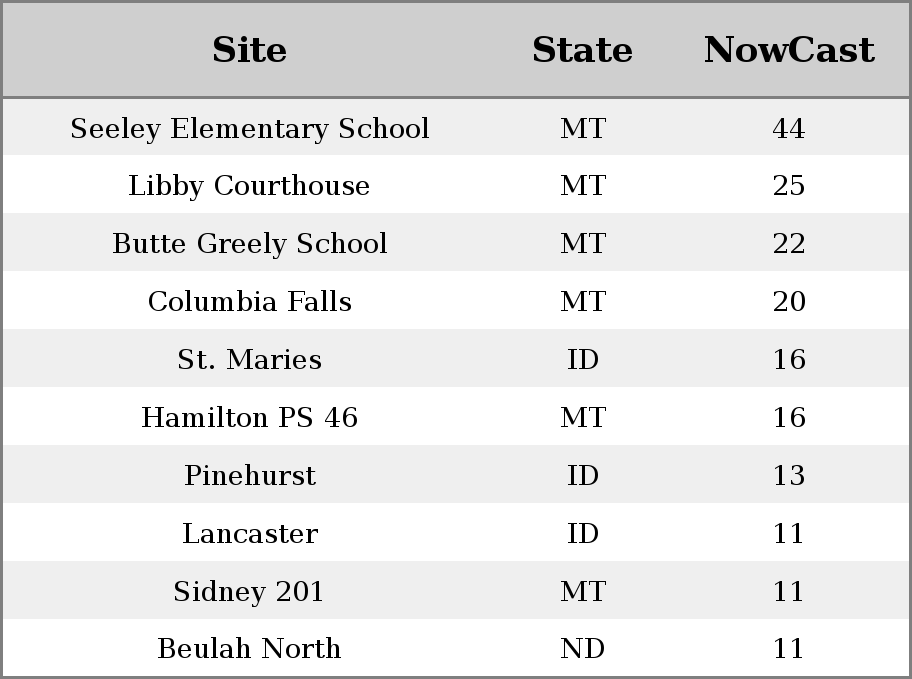 | Site | State | NowCast |
|---|---|---|
| Seeley Elementary School | MT | 44 |
| Libby Courthouse | MT | 25 |
| Butte Greely School | MT | 22 |
| Columbia Falls | MT | 20 |
| St. Maries | ID | 16 |
| Hamilton PS 46 | MT | 16 |
| Pinehurst | ID | 13 |
| Lancaster | ID | 11 |
| Sidney 201 | MT | 11 |
| Beulah North | ND | 11 |